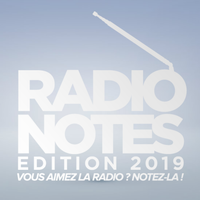 RADIO
NOTES
EDITION 2019
VOUS AIMEZ LA RADIO ? NOTEZ-LA !